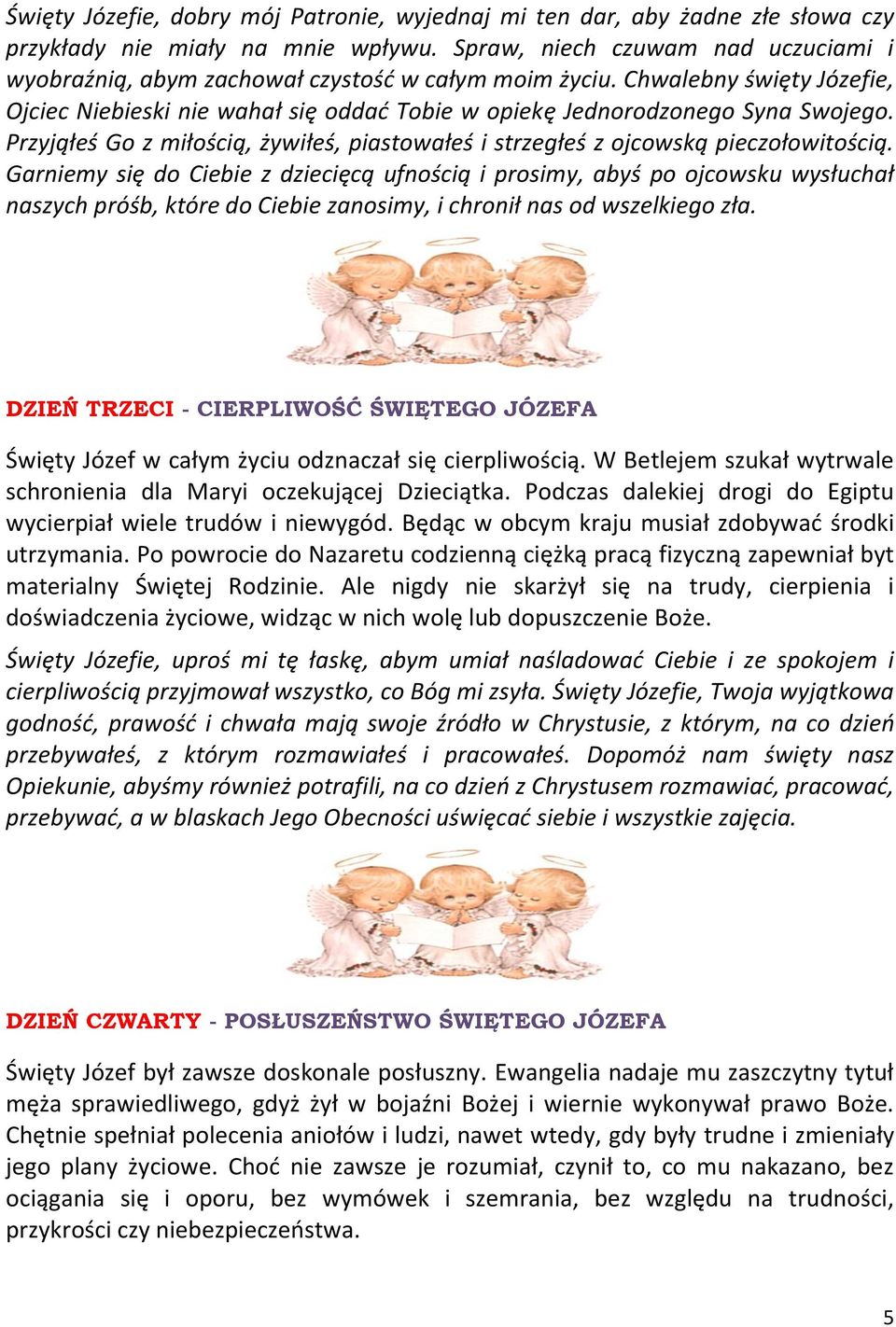 Święty Józefie, dobry mój Patronie, wyjednaj mi ten dar, aby żadne złe słowa czy przykłady nie miały na mnie wpływu. Spraw, niech czuwam nad uczuciami i wyobraźnią, abym zachował czystość w całym moim życiu. Chwalebny święty Józefie, Ojciec Niebieski nie wahał się oddać Tobie w opiekę Jednorodzonego Syna Swojego. Przyjąłeś Go z miłością, żywiłeś, piastowałeś i strzegłeś z ojcowską pieczołowitością. Garniemy się do Ciebie z dziecięcą ufnością i prosimy, abyś po ojcowsku wysłuchał naszych próśb, które do Ciebie zanosimy, i chronił nas od wszelkiego zła.

DZIEŃ TRZECI - CIERPLIWOŚĆ ŚWIĘTEGO JÓZEFA

Święty Józef w całym życiu odznaczał się cierpliwością. W Betlejem szukał wytrwale schronienia dla Maryi oczekującej Dzieciątka. Podczas dalekiej drogi do Egiptu wycierpiał wiele trudów i niewygód. Będąc w obcym kraju musiał zdobywać środki utrzymania. Po powrocie do Nazaretu codzienną ciężką pracą fizyczną zapewniał byt materialny Świętej Rodzinie. Ale nigdy nie skarżył się na trudy, cierpienia i doświadczenia życiowe, widząc w nich wolę lub dopuszczenie Boże.

Święty Józefie, uproś mi tę łaskę, abym umiał naśladować Ciebie i ze spokojem i cierpliwością przyjmował wszystko, co Bóg mi zsyła. Święty Józefie, Twoja wyjątkowa godność, prawość i chwała mają swoje źródło w Chrystusie, z którym, na co dzień przebywałeś, z którym rozmawiałeś i pracowałeś. Dopomóż nam święty nasz Opiekunie, abyśmy również potrafili, na co dzień z Chrystusem rozmawiać, pracować, przebywać, a w blaskach Jego Obecności uświęcać siebie i wszystkie zajęcia.

DZIEŃ CZWARTY - POSŁUSZEŃSTWO ŚWIĘTEGO JÓZEFA

Święty Józef był zawsze doskonale posłuszny. Ewangelia nadaje mu zaszczytny tytuł męża sprawiedliwego, gdyż żył w bojaźni Bożej i wiernie wykonywał prawo Boże. Chętnie spełniał polecenia aniołów i ludzi, nawet wtedy, gdy były trudne i zmieniały jego plany życiowe. Choć nie zawsze je rozumiał, czynił to, co mu nakazano, bez ociągania się i oporu, bez wymówek i szemrania, bez względu na trudności, przykrości czy niebezpieczeństwa.

5